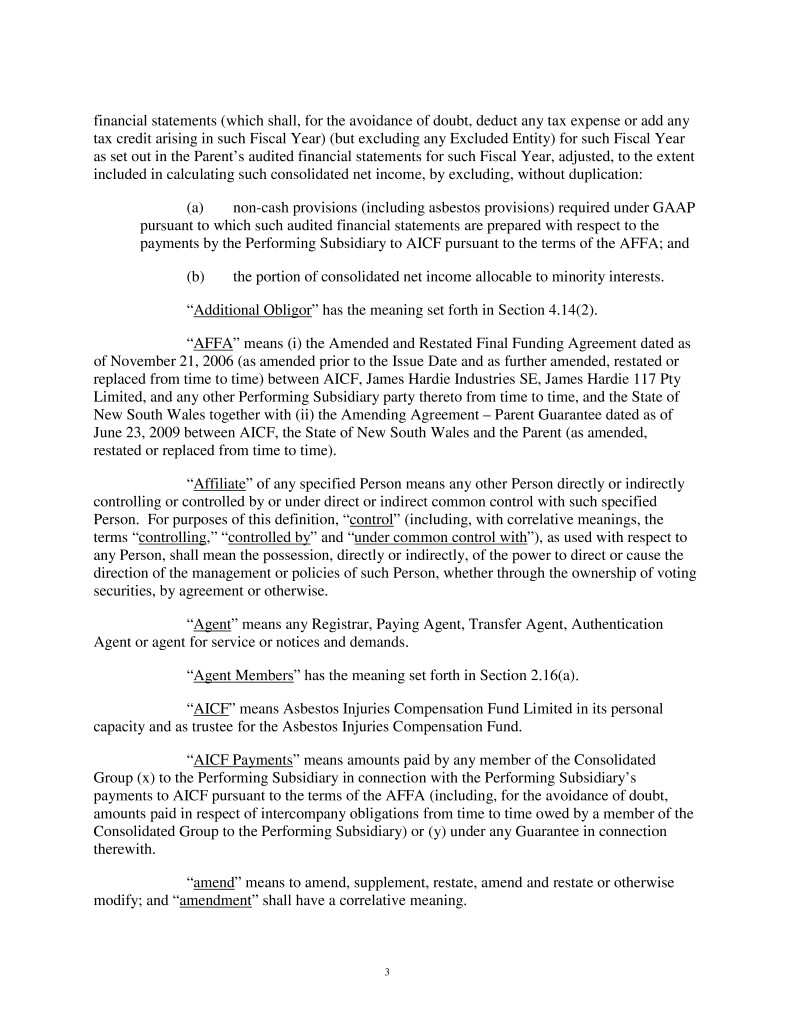 financial statements (which shall, for the avoidance of doubt, deduct any tax expense or add any tax credit arising in such Fiscal Year) (but excluding any Excluded Entity) for such Fiscal Year as set out in the Parent's audited financial statements for such Fiscal Year, adjusted, to the extent included in calculating such consolidated net income, by excluding, without duplication:

(a) non-cash provisions (including asbestos provisions) required under GAAP pursuant to which such audited financial statements are prepared with respect to the payments by the Performing Subsidiary to AICF pursuant to the terms of the AFFA; and

(b) the portion of consolidated net income allocable to minority interests.

"Additional Obligor" has the meaning set forth in Section 4.14(2).

"AFFA" means (i) the Amended and Restated Final Funding Agreement dated as of November 21, 2006 (as amended prior to the Issue Date and as further amended, restated or replaced from time to time) between AICF, James Hardie Industries SE, James Hardie 117 Pty Limited, and any other Performing Subsidiary party thereto from time to time, and the State of New South Wales together with (ii) the Amending Agreement – Parent Guarantee dated as of June 23, 2009 between AICF, the State of New South Wales and the Parent (as amended, restated or replaced from time to time).

"Affiliate" of any specified Person means any other Person directly or indirectly controlling or controlled by or under direct or indirect common control with such specified Person. For purposes of this definition, "control" (including, with correlative meanings, the terms "controlling," "controlled by" and "under common control with"), as used with respect to any Person, shall mean the possession, directly or indirectly, of the power to direct or cause the direction of the management or policies of such Person, whether through the ownership of voting securities, by agreement or otherwise.

"Agent" means any Registrar, Paying Agent, Transfer Agent, Authentication Agent or agent for service or notices and demands.

"Agent Members" has the meaning set forth in Section 2.16(a).

"AICF" means Asbestos Injuries Compensation Fund Limited in its personal capacity and as trustee for the Asbestos Injuries Compensation Fund.

"AICF Payments" means amounts paid by any member of the Consolidated Group (x) to the Performing Subsidiary in connection with the Performing Subsidiary's payments to AICF pursuant to the terms of the AFFA (including, for the avoidance of doubt, amounts paid in respect of intercompany obligations from time to time owed by a member of the Consolidated Group to the Performing Subsidiary) or (y) under any Guarantee in connection therewith.

"amend" means to amend, supplement, restate, amend and restate or otherwise modify; and "amendment" shall have a correlative meaning.

3